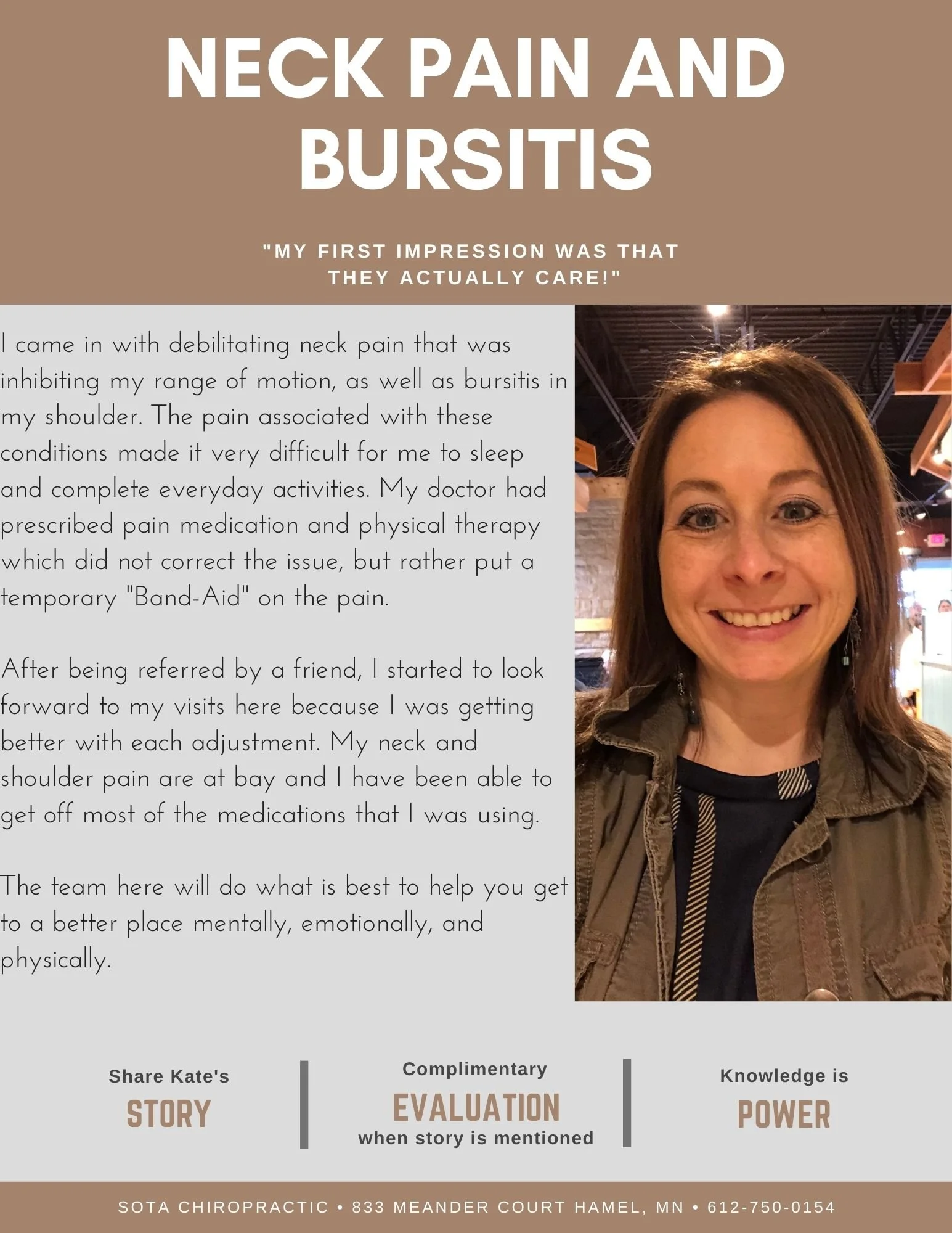 NECK PAIN AND BURSITIS

"MY FIRST IMPRESSION WAS THAT THEY ACTUALLY CARE!"

I came in with debilitating neck pain that was inhibiting my range of motion, as well as bursitis in my shoulder. The pain associated with these conditions made it very difficult for me to sleep and complete everyday activities. My doctor had prescribed pain medication and physical therapy which did not correct the issue, but rather put a temporary "Band-Aid" on the pain.

After being referred by a friend, I started to look forward to my visits here because I was getting better with each adjustment. My neck and shoulder pain are at bay and I have been able to get off most of the medications that I was using.

The team here will do what is best to help you get to a better place mentally, emotionally, and physically.

Share Kate's
STORY

Complimentary
EVALUATION
when story is mentioned

Knowledge is
POWER

SOTA CHIROPRACTIC • 833 MEANDER COURT HAMEL, MN • 612-750-0154